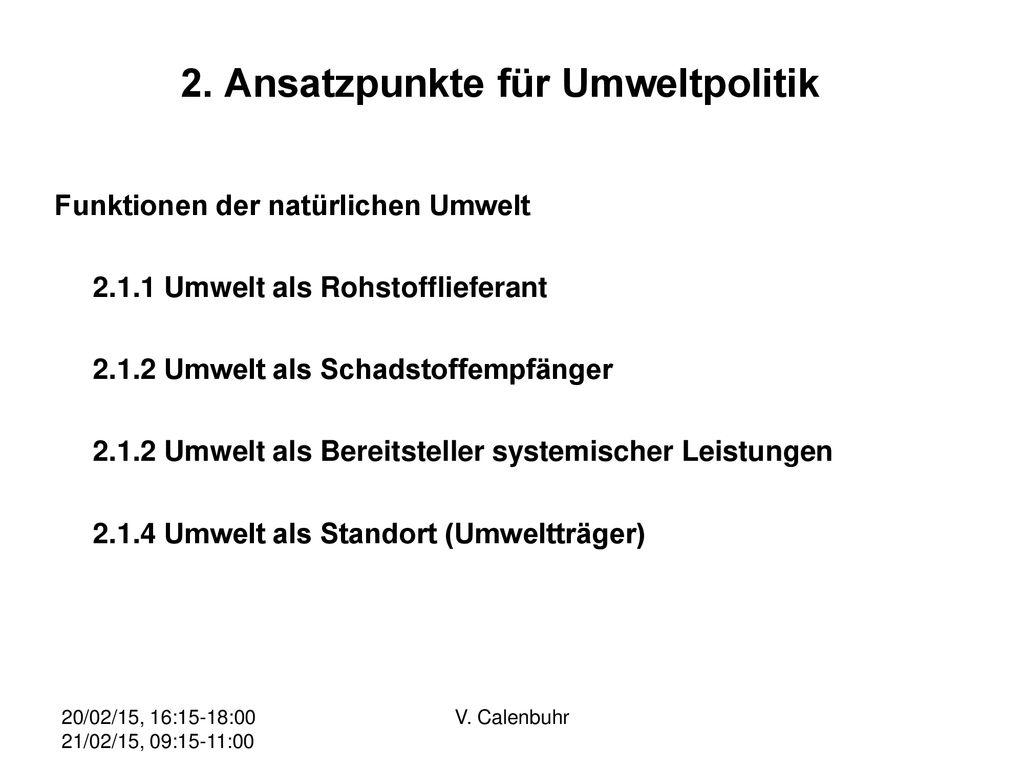 2. Ansatzpunkte für Umweltpolitik

Funktionen der natürlichen Umwelt

2.1.1 Umwelt als Rohstofflieferant

2.1.2 Umwelt als Schadstoffempfänger

2.1.2 Umwelt als Bereitsteller systemischer Leistungen

2.1.4 Umwelt als Standort (Umweltträger)

20/02/15, 16:15-18:00
21/02/15, 09:15-11:00

V. Calenbuhr